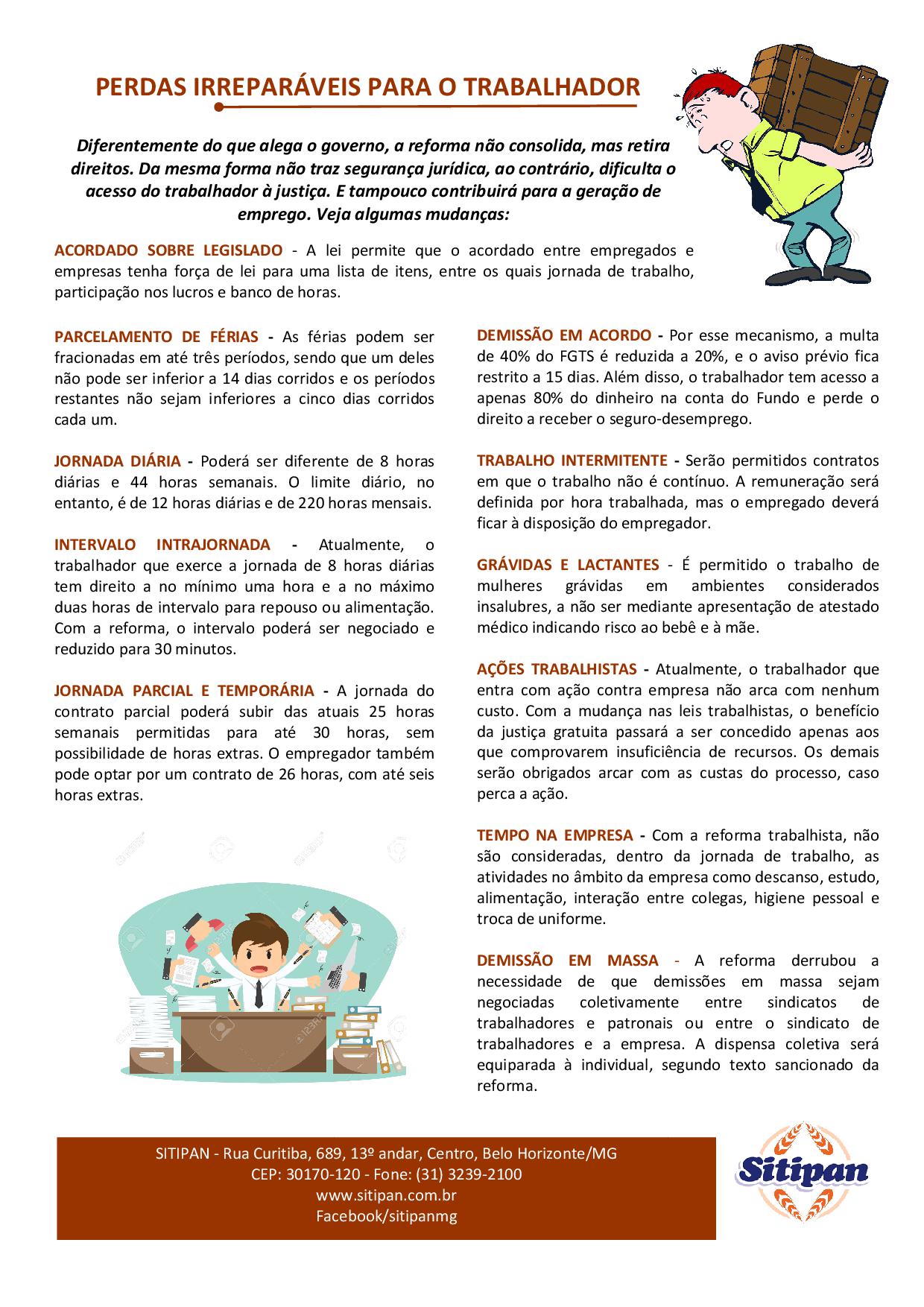 PERDAS IRREPARÁVEIS PARA O TRABALHADOR

Diferentemente do que alega o governo, a reforma não consolida, mas retira direitos. Da mesma forma não traz segurança jurídica, ao contrário, dificulta o acesso do trabalhador à justiça. E tampouco contribuirá para a geração de emprego. Veja algumas mudanças:

ACORDADO SOBRE LEGISLADO - A lei permite que o acordado entre empregados e empresas tenha força de lei para uma lista de itens, entre os quais jornada de trabalho, participação nos lucros e banco de horas.

PARCELAMENTO DE FÉRIAS - As férias podem ser fracionadas em até três períodos, sendo que um deles não pode ser inferior a 14 dias corridos e os períodos restantes não sejam inferiores a cinco dias corridos cada um.

JORNADA DIÁRIA - Poderá ser diferente de 8 horas diárias e 44 horas semanais. O limite diário, no entanto, é de 12 horas diárias e de 220 horas mensais.

INTERVALO INTRAJORNADA - Atualmente, o trabalhador que exerce a jornada de 8 horas diárias tem direito a no mínimo uma hora e a no máximo duas horas de intervalo para repouso ou alimentação. Com a reforma, o intervalo poderá ser negociado e reduzido para 30 minutos.

JORNADA PARCIAL E TEMPORÁRIA - A jornada do contrato parcial poderá subir das atuais 25 horas semanais permitidas para até 30 horas, sem possibilidade de horas extras. O empregador também pode optar por um contrato de 26 horas, com até seis horas extras.

DEMISSÃO EM ACORDO - Por esse mecanismo, a multa de 40% do FGTS é reduzida a 20%, e o aviso prévio fica restrito a 15 dias. Além disso, o trabalhador tem acesso a apenas 80% do dinheiro na conta do Fundo e perde o direito a receber o seguro-desemprego.

TRABALHO INTERMITENTE - Serão permitidos contratos em que o trabalho não é contínuo. A remuneração será definida por hora trabalhada, mas o empregado deverá ficar à disposição do empregador.

GRÁVIDAS E LACTANTES - É permitido o trabalho de mulheres grávidas em ambientes considerados insalubres, a não ser mediante apresentação de atestado médico indicando risco ao bebê e à mãe.

AÇÕES TRABALHISTAS - Atualmente, o trabalhador que entra com ação contra empresa não arca com nenhum custo. Com a mudança nas leis trabalhistas, o benefício da justiça gratuita passará a ser concedido apenas aos que comprovarem insuficiência de recursos. Os demais serão obrigados arcar com as custas do processo, caso perca a ação.

TEMPO NA EMPRESA - Com a reforma trabalhista, não são consideradas, dentro da jornada de trabalho, as atividades no âmbito da empresa como descanso, estudo, alimentação, interação entre colegas, higiene pessoal e troca de uniforme.

DEMISSÃO EM MASSA - A reforma derrubou a necessidade de que demissões em massa sejam negociadas coletivamente entre sindicatos de trabalhadores e patronais ou entre o sindicato de trabalhadores e a empresa. A dispensa coletiva será equiparada à individual, segundo texto sancionado da reforma.

SITIPAN - Rua Curitiba, 689, 13º andar, Centro, Belo Horizonte/MG
CEP: 30170-120 - Fone: (31) 3239-2100
www.sitipan.com.br
Facebook/sitipanmg

Sitipan